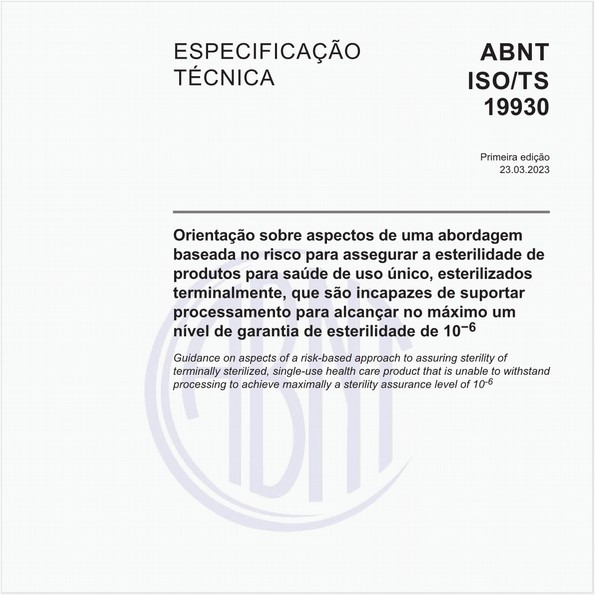 ESPECIFICAÇÃO TÉCNICA

ABNT ISO/TS 19930

Primeira edição
23.03.2023

Orientação sobre aspectos de uma abordagem baseada no risco para assegurar a esterilidade de produtos para saúde de uso único, esterilizados terminalmente, que são incapazes de suportar processamento para alcançar no máximo um nível de garantia de esterilidade de $10^{-6}$

Guidance on aspects of a risk-based approach to assuring sterility of terminally sterilized, single-use health care product that is unable to withstand processing to achieve maximally a sterility assurance level of $10^{-6}$

ABNT